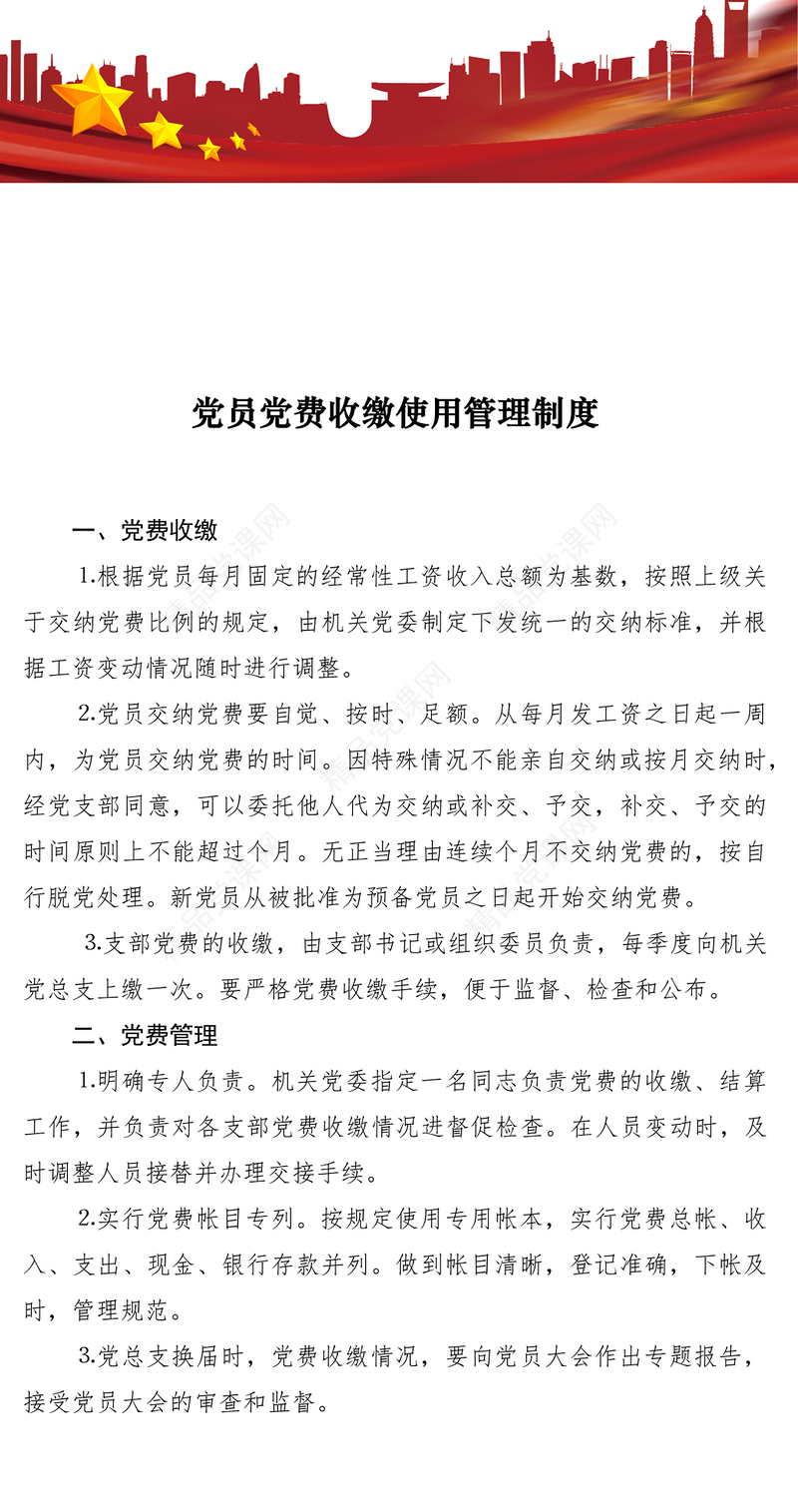 党员党费收缴使用管理制度

一、党费收缴

1.根据党员每月固定的经常性工资收入总额为基数，按照上级关于交纳党费比例的规定，由机关党委制定下发统一的交纳标准，并根据工资变动情况随时进行调整。

2.党员交纳党费要自觉、按时、足额。从每月发工资之日起一周内，为党员交纳党费的时间。因特殊情况不能亲自交纳或按月交纳时，经党支部同意，可以委托他人代为交纳或补交、予交，补交、予交的时间原则上不能超过个月。无正当理由连续个月不交纳党费的，按自行脱党处理。新党员从被批准为预备党员之日起开始交纳党费。

3.支部党费的收缴，由支部书记或组织委员负责，每季度向机关党总支上缴一次。要严格党费收缴手续，便于监督、检查和公布。

二、党费管理

1.明确专人负责。机关党委指定一名同志负责党费的收缴、结算工作，并负责对各支部党费收缴情况进督促检查。在人员变动时，及时调整人员接替并办理交接手续。

2.实行党费帐目专列。按规定使用专用帐本，实行党费总帐、收入、支出、现金、银行存款并列。做到帐目清晰，登记准确，下帐及时，管理规范。

3.党总支换届时，党费收缴情况，要向党员大会作出专题报告，接受党员大会的审查和监督。